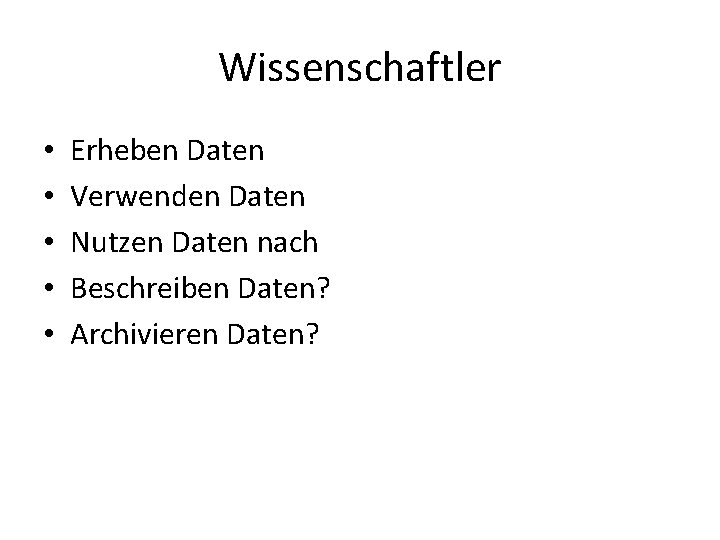 Wissenschaftler

• Erheben Daten
• Verwenden Daten
• Nutzen Daten nach
• Beschreiben Daten?
• Archivieren Daten?